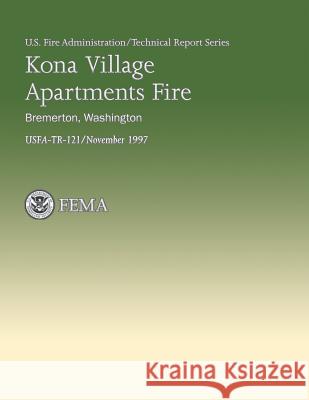 U.S. Fire Administration/Technical Report Series

Kona Village Apartments Fire

Bremerton, Washington

USFA-TR-121/November 1997

FEMA

Kraina Książek